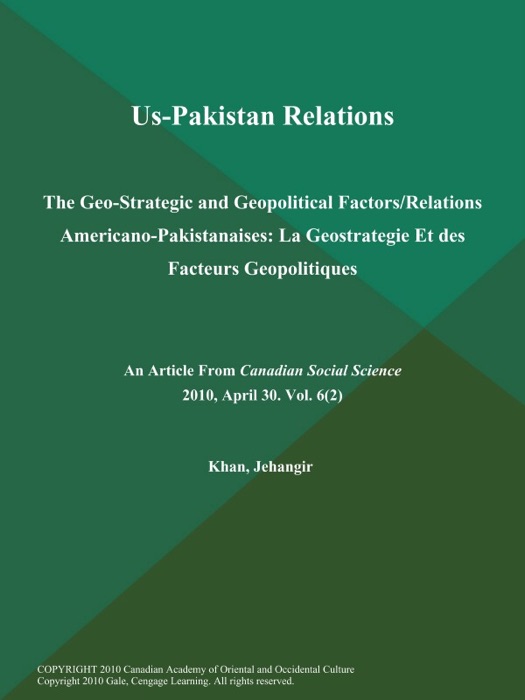 Us-Pakistan Relations

The Geo-Strategic and Geopolitical Factors/Relations Americano-Pakistanaises: La Geostrategie Et des Facteurs Geopolitiques

An Article From Canadian Social Science
2010, April 30. Vol. 6(2)

Khan, Jehangir

COPYRIGHT 2010 Canadian Academy of Oriental and Occidental Culture
Copyright 2010 Gale, Cengage Learning. All rights reserved.